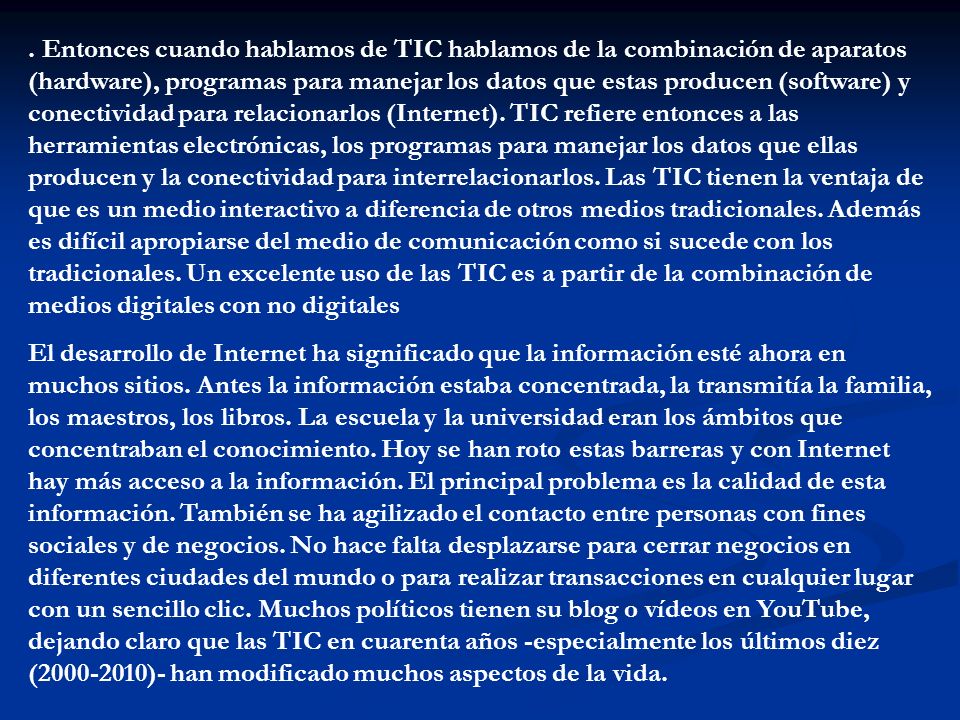 . Entonces cuando hablamos de TIC hablamos de la combinación de aparatos (hardware), programas para manejar los datos que estas producen (software) y conectividad para relacionarlos (Internet). TIC refiere entonces a las herramientas electrónicas, los programas para manejar los datos que ellas producen y la conectividad para interrelacionarlos. Las TIC tienen la ventaja de que es un medio interactivo a diferencia de otros medios tradicionales. Además es difícil apropiarse del medio de comunicación como si sucede con los tradicionales. Un excelente uso de las TIC es a partir de la combinación de medios digitales con no digitales

El desarrollo de Internet ha significado que la información esté ahora en muchos sitios. Antes la información estaba concentrada, la transmitía la familia, los maestros, los libros. La escuela y la universidad eran los ámbitos que concentraban el conocimiento. Hoy se han roto estas barreras y con Internet hay más acceso a la información. El principal problema es la calidad de esta información. También se ha agilizado el contacto entre personas con fines sociales y de negocios. No hace falta desplazarse para cerrar negocios en diferentes ciudades del mundo o para realizar transacciones en cualquier lugar con un sencillo clic. Muchos políticos tienen su blog o vídeos en YouTube, dejando claro que las TIC en cuarenta años -especialmente los últimos diez (2000-2010)- han modificado muchos aspectos de la vida.